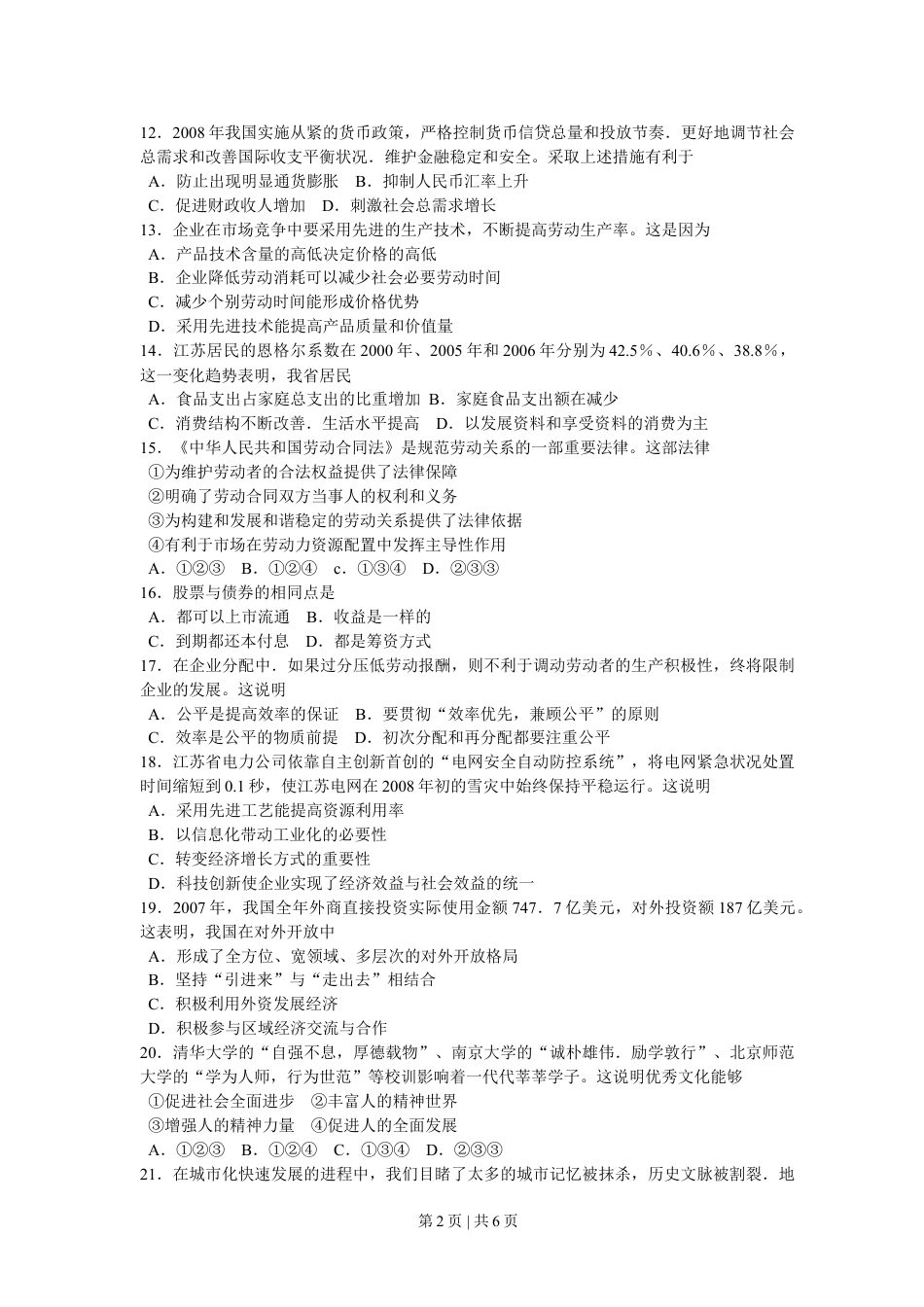 12．2008 年我国实施从紧的货币政策，严格控制货币信贷总量和投放节奏．更好地调节社会总需求和改善国际收支平衡状况．维护金融稳定和安全。采取上述措施有利于
A．防止出现明显通货膨胀　B．抑制人民币汇率上升
C．促进财政收人增加　D．刺激社会总需求增长
13．企业在市场竞争中要采用先进的生产技术，不断提高劳动生产率。这是因为
A．产品技术含量的高低决定价格的高低
B．企业降低劳动消耗可以减少社会必要劳动时间
C．减少个别劳动时间能形成价格优势
D．采用先进技术能提高产品质量和价值量
14．江苏居民的恩格尔系数在 2000 年、2005 年和 2006 年分别为 42.5％、40.6％、38.8％，这一变化趋势表明，我省居民
A．食品支出占家庭总支出的比重增加 B．家庭食品支出额在减少
C．消费结构不断改善．生活水平提高　D．以发展资料和享受资料的消费为主
15．《中华人民共和国劳动合同法》是规范劳动关系的一部重要法律。这部法律
①为维护劳动者的合法权益提供了法律保障
②明确了劳动合同双方当事人的权利和义务
③为构建和发展和谐稳定的劳动关系提供了法律依据
④有利于市场在劳动力资源配置中发挥主导性作用
A．①②③　B．①②④　c．①③④　D．②③③
16．股票与债券的相同点是
A．都可以上市流通　B．收益是一样的
C．到期都还本付息　D．都是筹资方式
17．在企业分配中．如果过分压低劳动报酬，则不利于调动劳动者的生产积极性，终将限制企业的发展。这说明
A．公平是提高效率的保证　B．要贯彻“效率优先，兼顾公平”的原则
C．效率是公平的物质前提　D．初次分配和再分配都要注重公平
18．江苏省电力公司依靠自主创新首创的“电网安全自动防控系统”，将电网紧急状况处置时间缩短到 0.1 秒，使江苏电网在 2008 年初的雪灾中始终保持平稳运行。这说明
A．采用先进工艺能提高资源利用率
B．以信息化带动工业化的必要性
C．转变经济增长方式的重要性
D．科技创新使企业实现了经济效益与社会效益的统一
19．2007 年，我国全年外商直接投资实际使用金额 747．7 亿美元，对外投资额 187 亿美元。这表明，我国在对外开放中
A．形成了全方位、宽领域、多层次的对外开放格局
B．坚持“引进来”与“走出去”相结合
C．积极利用外资发展经济
D．积极参与区域经济交流与合作
20．清华大学的“自强不息，厚德载物”、南京大学的“诚朴雄伟．励学敦行”、北京师范大学的“学为人师，行为世范”等校训影响着一代代莘莘学子。这说明优秀文化能够
①促进社会全面进步　②丰富人的精神世界
③增强人的精神力量　④促进人的全面发展
A．①②③　B．①②④　C．①③④　D．②③③
21．在城市化快速发展的进程中，我们目睹了太多的城市记忆被抹杀，历史文脉被割裂．地

第 2 页 | 共 6 页